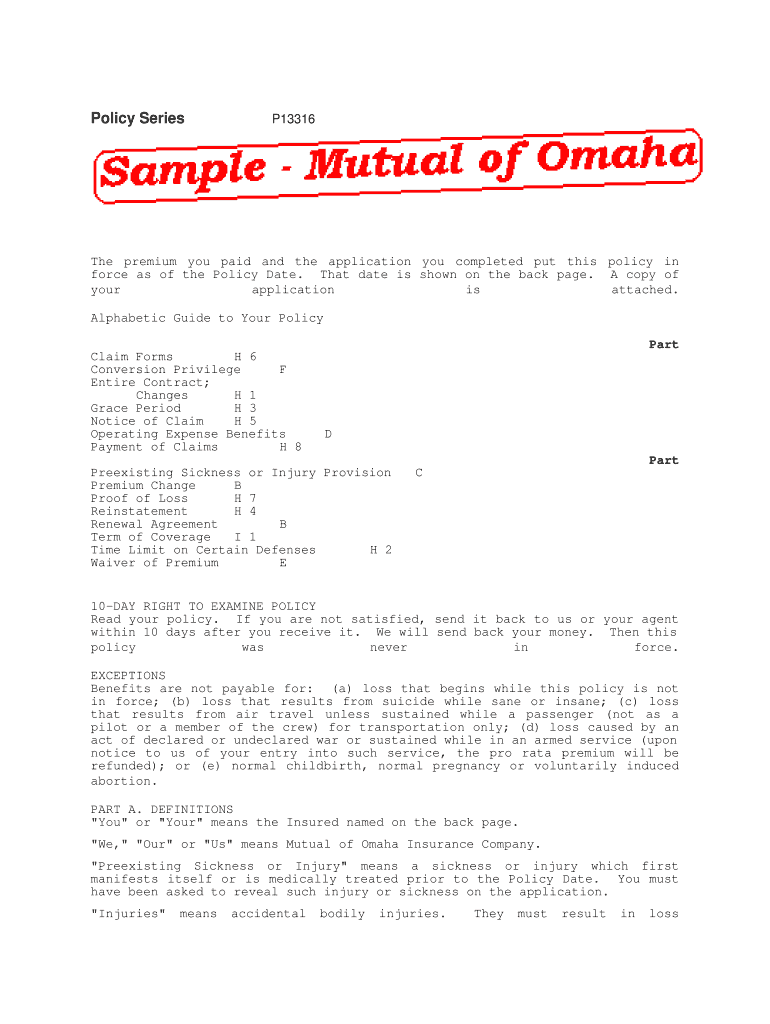 Policy Series P13316

Sample - Mutual of Omaha

The premium you paid and the application you completed put this policy in force as of the Policy Date. That date is shown on the back page. A copy of your application is attached.

Alphabetic Guide to Your Policy

Part
Claim Forms H 6
Conversion Privilege F
Entire Contract;
Changes H 1
Grace Period H 3
Notice of Claim H 5
Operating Expense Benefits D
Payment of Claims H 8
Part
Preexisting Sickness or Injury Provision C
Premium Change B
Proof of Loss H 7
Reinstatement H 4
Renewal Agreement B
Term of Coverage I 1
Time Limit on Certain Defenses H 2
Waiver of Premium E

10-DAY RIGHT TO EXAMINE POLICY
Read your policy. If you are not satisfied, send it back to us or your agent within 10 days after you receive it. We will send back your money. Then this policy was never in force.

EXCEPTIONS
Benefits are not payable for: (a) loss that begins while this policy is not in force; (b) loss that results from suicide while sane or insane; (c) loss that results from air travel unless sustained while a passenger (not as a pilot or a member of the crew) for transportation only; (d) loss caused by an act of declared or undeclared war or sustained while in an armed service (upon notice to us of your entry into such service, the pro rata premium will be refunded); or (e) normal childbirth, normal pregnancy or voluntarily induced abortion.

PART A. DEFINITIONS
"You" or "Your" means the Insured named on the back page.

"We," "Our" or "Us" means Mutual of Omaha Insurance Company.

"Preexisting Sickness or Injury" means a sickness or injury which first manifests itself or is medically treated prior to the Policy Date. You must have been asked to reveal such injury or sickness on the application.

"Injuries" means accidental bodily injuries. They must result in loss